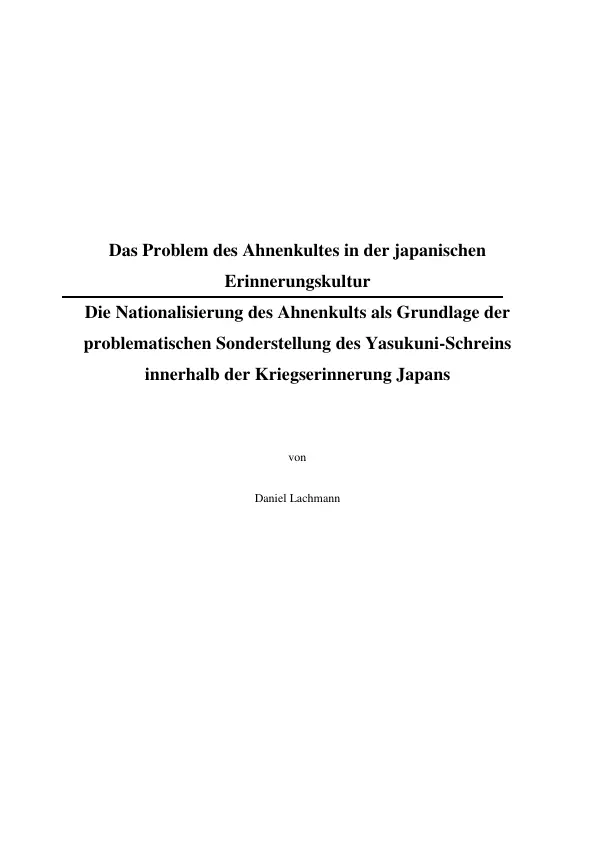 Das Problem des Ahnenkultes in der japanischen Erinnerungskultur

Die Nationalisierung des Ahnenkults als Grundlage der problematischen Sonderstellung des Yasukuni-Schreins innerhalb der Kriegserinnerung Japans

von

Daniel Lachmann